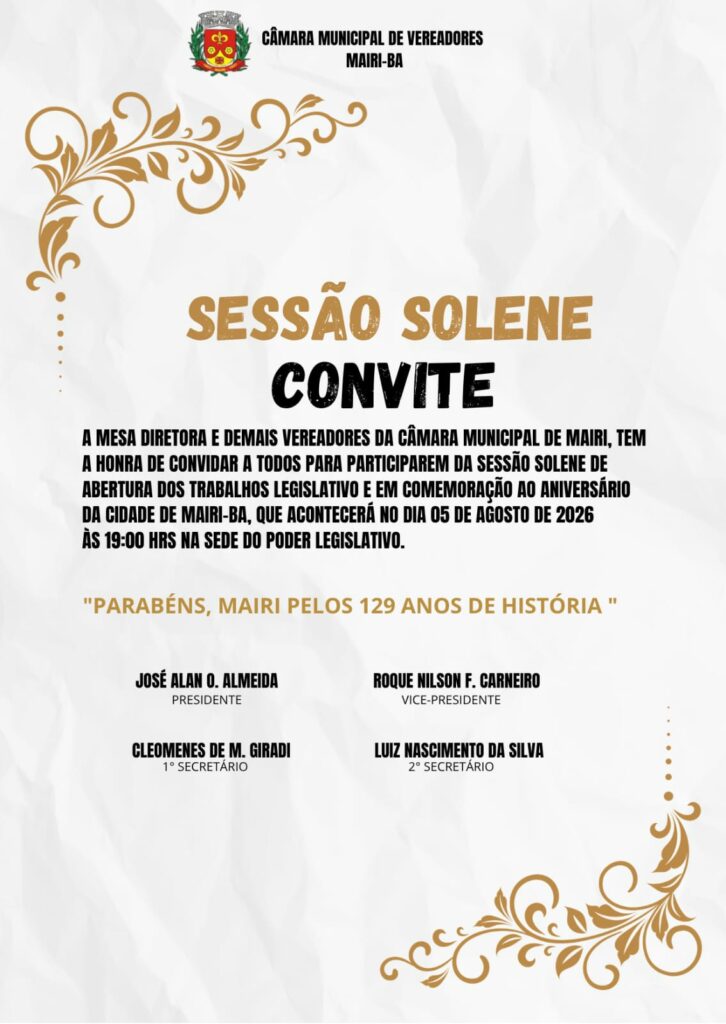 CÂMARA MUNICIPAL DE VEREADORES
MAIRI-BA

SESSÃO SOLENE
CONVITE

A MESA DIRETORA E DEMAIS VEREADORES DA CÂMARA MUNICIPAL DE MAIRI, TEM A HONRA DE CONVIDAR A TODOS PARA PARTICIPAREM DA SESSÃO SOLENE DE ABERTURA DOS TRABALHOS LEGISLATIVO E EM COMEMORAÇÃO AO ANIVERSÁRIO DA CIDADE DE MAIRI-BA, QUE ACONTECERÁ NO DIA 05 DE AGOSTO DE 2026 ÀS 19:00 HRS NA SEDE DO PODER LEGISLATIVO.

"PARABÉNS, MAIRI PELOS 129 ANOS DE HISTÓRIA "

JOSÉ ALAN O. ALMEIDA
PRESIDENTE

ROQUE NILSON F. CARNEIRO
VICE-PRESIDENTE

CLEOMENES DE M. GIRADI
1° SECRETÁRIO

LUIZ NASCIMENTO DA SILVA
2° SECRETÁRIO